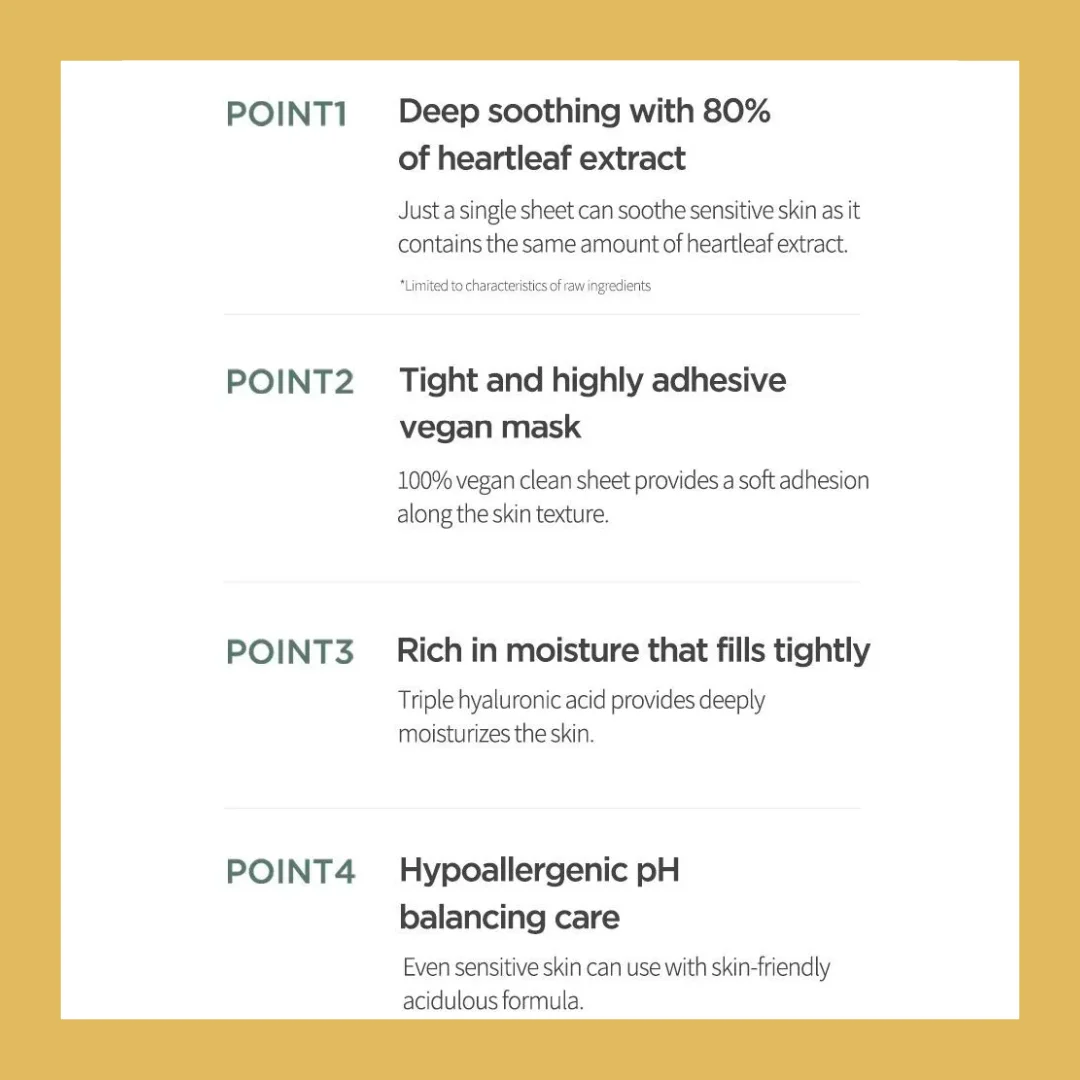 POINT1 Deep soothing with 80% of heartleaf extract

Just a single sheet can soothe sensitive skin as it contains the same amount of heartleaf extract.

*Limited to characteristics of raw ingredients

POINT2 Tight and highly adhesive vegan mask

100% vegan clean sheet provides a soft adhesion along the skin texture.

POINT3 Rich in moisture that fills tightly

Triple hyaluronic acid provides deeply moisturizes the skin.

POINT4 Hypoallergenic pH balancing care

Even sensitive skin can use with skin-friendly acidulous formula.